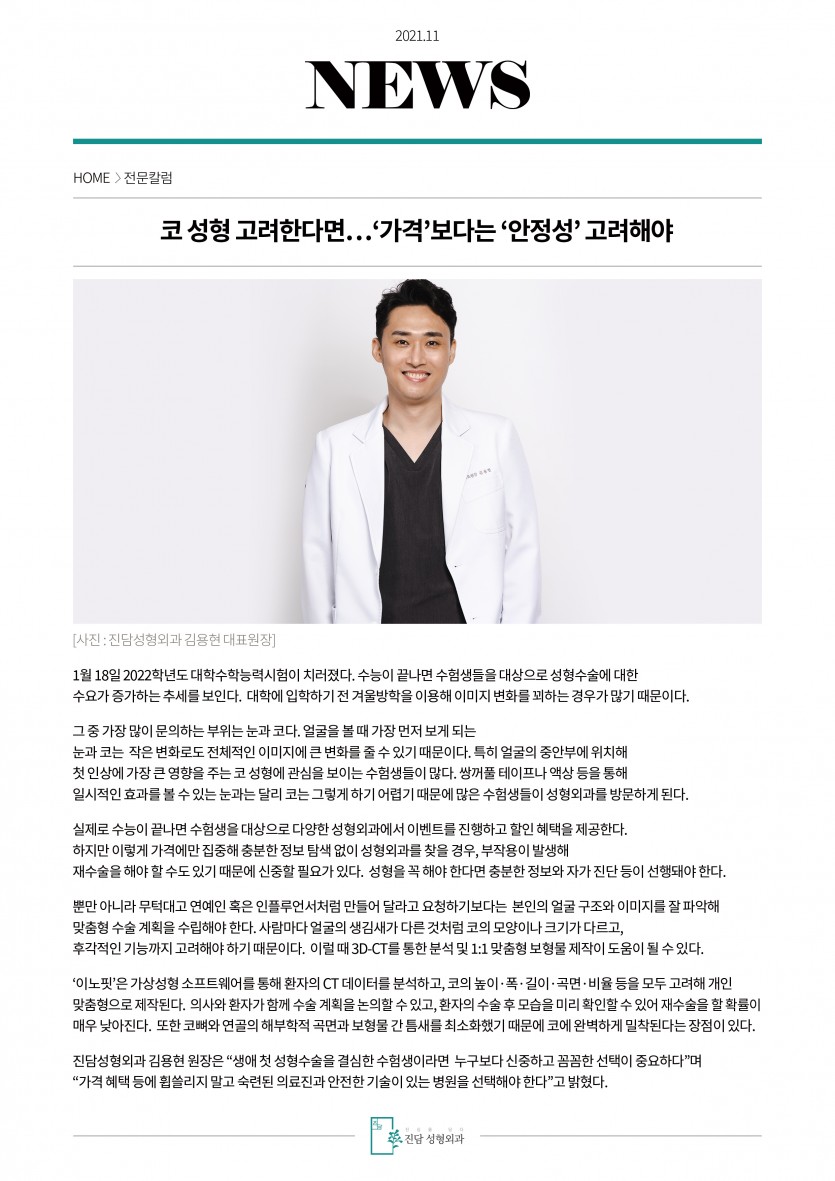 2021.11

NEWS

HOME > 전문칼럼

코 성형 고려한다면…'가격'보다는 '안정성' 고려해야

[사진 : 진담성형외과 김용현 대표원장]

1월 18일 2022학년도 대학수학능력시험이 치러졌다. 수능이 끝나면 수험생들을 대상으로 성형수술에 대한 수요가 증가하는 추세를 보인다. 대학에 입학하기 전 겨울방학을 이용해 이미지 변화를 꾀하는 경우가 많기 때문이다.

그 중 가장 많이 문의하는 부위는 눈과 코다. 얼굴을 볼 때 가장 먼저 보게 되는 눈과 코는 작은 변화로도 전체적인 이미지에 큰 변화를 줄 수 있기 때문이다. 특히 얼굴의 중안부에 위치해 첫 인상에 가장 큰 영향을 주는 코 성형에 관심을 보이는 수험생들이 많다. 쌍꺼풀 테이프나 액상 등을 통해 일시적인 효과를 볼 수 있는 눈과는 달리 코는 그렇게 하기 어렵기 때문에 많은 수험생들이 성형외과를 방문하게 된다.

실제로 수능이 끝나면 수험생을 대상으로 다양한 성형외과에서 이벤트를 진행하고 할인 혜택을 제공한다. 하지만 이렇게 가격에만 집중해 충분한 정보 탐색 없이 성형외과를 찾을 경우, 부작용이 발생해 재수술을 해야 할 수도 있기 때문에 신중할 필요가 있다. 성형을 꼭 해야 한다면 충분한 정보와 자가 진단 등이 선행돼야 한다.

뿐만 아니라 무턱대고 연예인 혹은 인플루언서처럼 만들어 달라고 요청하기보다는 본인의 얼굴 구조와 이미지를 잘 파악해 맞춤형 수술 계획을 수립해야 한다. 사람마다 얼굴의 생김새가 다른 것처럼 코의 모양이나 크기가 다르고, 후각적인 기능까지 고려해야 하기 때문이다. 이럴 때 3D-CT를 통한 분석 및 1:1 맞춤형 보형물 제작이 도움이 될 수 있다.

'이노핏'은 가상성형 소프트웨어를 통해 환자의 CT 데이터를 분석하고, 코의 높이·폭·길이·곡면·비율 등을 모두 고려해 개인 맞춤형으로 제작된다. 의사와 환자가 함께 수술 계획을 논의할 수 있고, 환자의 수술 후 모습을 미리 확인할 수 있어 재수술을 할 확률이 매우 낮아진다. 또한 코뼈와 연골의 해부학적 곡면과 보형물 간 틈새를 최소화했기 때문에 코에 완벽하게 밀착된다는 장점이 있다.

진담성형외과 김용현 원장은 "생애 첫 성형수술을 결심한 수험생이라면 누구보다 신중하고 꼼꼼한 선택이 중요하다"며 "가격 혜택 등에 휩쓸리지 말고 숙련된 의료진과 안전한 기술이 있는 병원을 선택해야 한다"고 밝혔다.

진담 성형외과